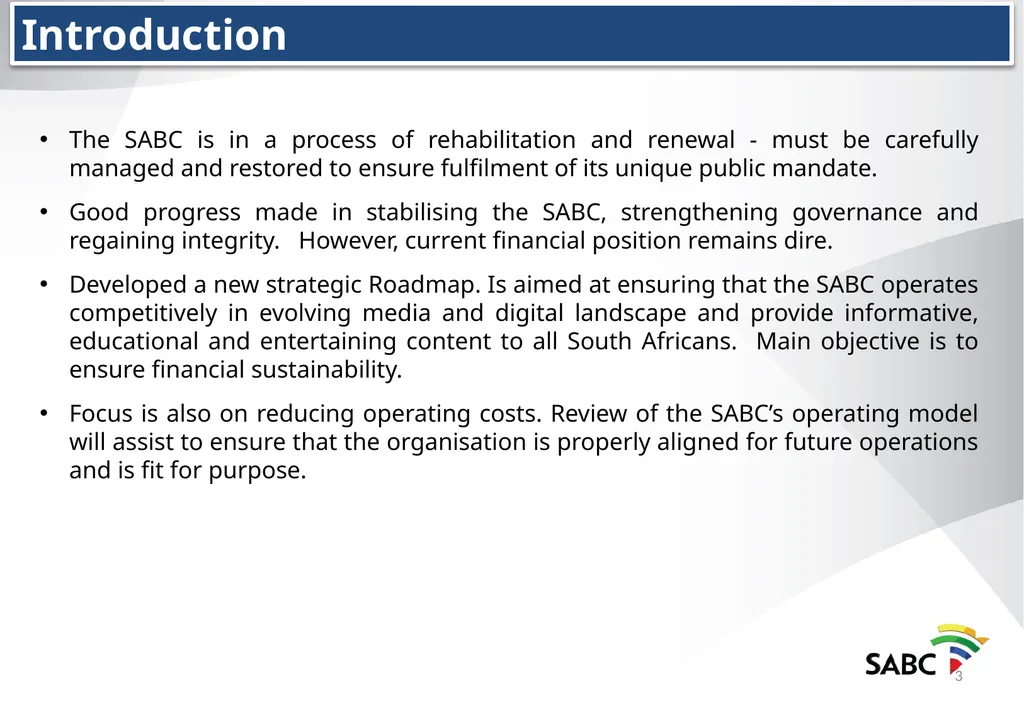 Introduction

• The SABC is in a process of rehabilitation and renewal - must be carefully managed and restored to ensure fulfilment of its unique public mandate.

• Good progress made in stabilising the SABC, strengthening governance and regaining integrity. However, current financial position remains dire.

• Developed a new strategic Roadmap. Is aimed at ensuring that the SABC operates competitively in evolving media and digital landscape and provide informative, educational and entertaining content to all South Africans. Main objective is to ensure financial sustainability.

• Focus is also on reducing operating costs. Review of the SABC's operating model will assist to ensure that the organisation is properly aligned for future operations and is fit for purpose.

SABC

3